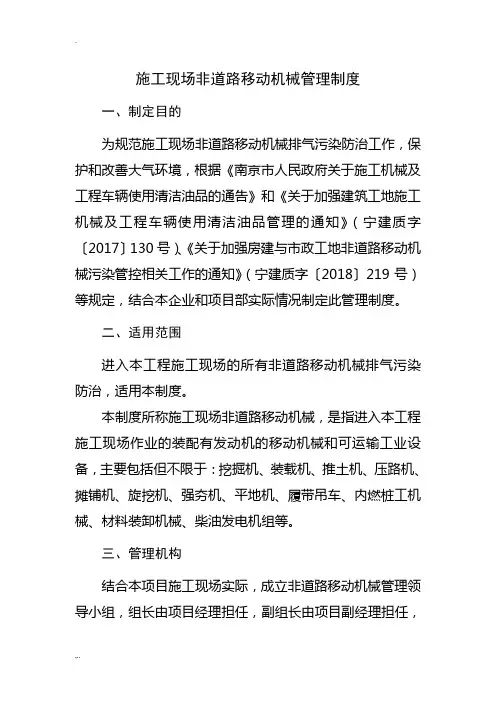 施工现场非道路移动机械管理制度

一、制定目的

为规范施工现场非道路移动机械排气污染防治工作，保护和改善大气环境，根据《南京市人民政府关于施工机械及工程车辆使用清洁油品的通告》和《关于加强建筑工地施工机械及工程车辆使用清洁油品管理的通知》（宁建质字〔2017〕130 号）、《关于加强房建与市政工地非道路移动机械污染管控相关工作的通知》（宁建质字〔2018〕219 号）等规定，结合本企业和项目部实际情况制定此管理制度。

二、适用范围

进入本工程施工现场的所有非道路移动机械排气污染防治，适用本制度。

本制度所称施工现场非道路移动机械，是指进入本工程施工现场作业的装配有发动机的移动机械和可运输工业设备，主要包括但不限于：挖掘机、装载机、推土机、压路机、摊铺机、旋挖机、强夯机、平地机、履带吊车、内燃桩工机械、材料装卸机械、柴油发电机组等。

三、管理机构

结合本项目施工现场实际，成立非道路移动机械管理领导小组，组长由项目经理担任，副组长由项目副经理担任，